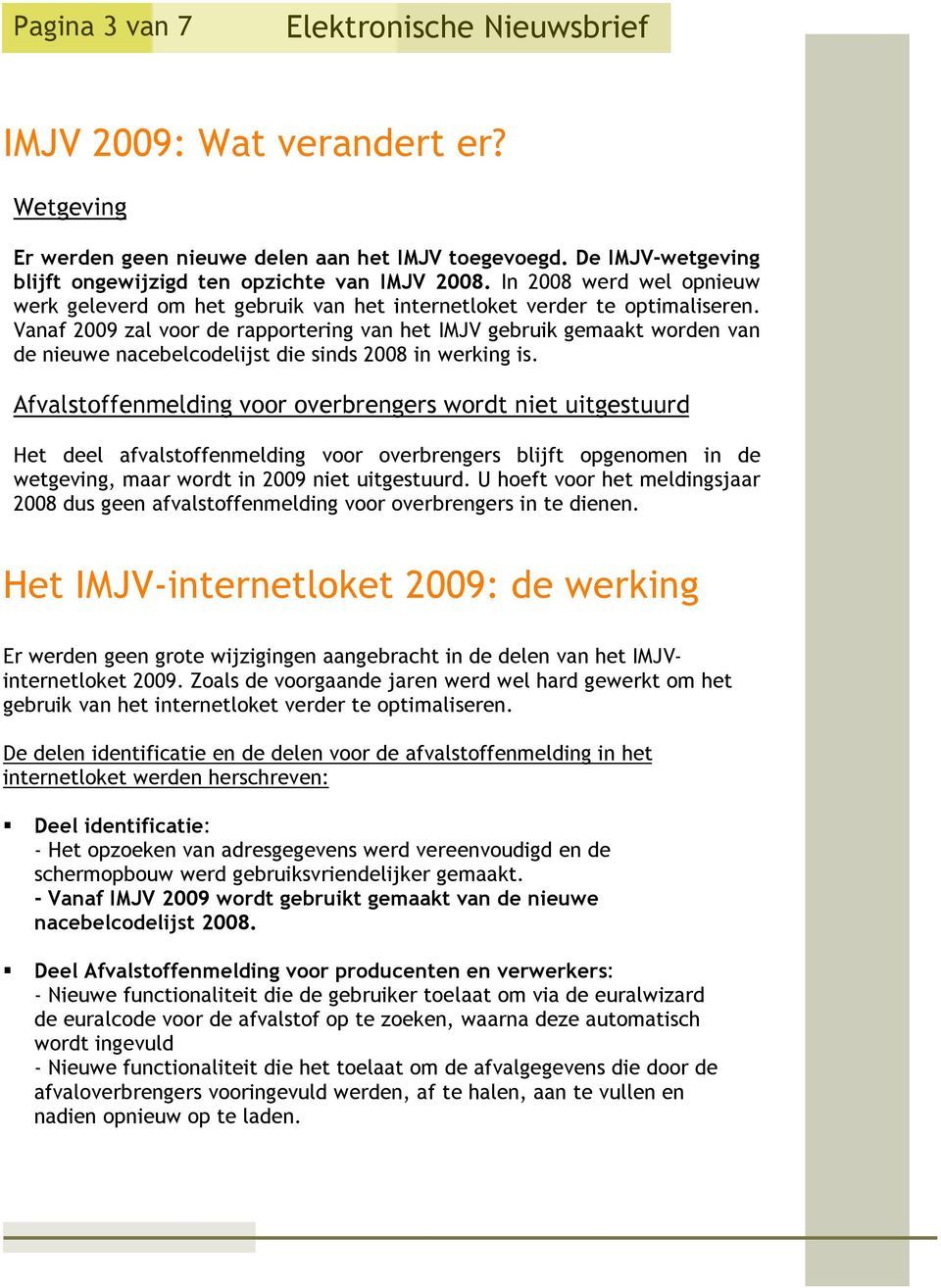 Pagina 3 van 7 Elektronische Nieuwsbrief

IMJV 2009: Wat verandert er?

Wetgeving

Er werden geen nieuwe delen aan het IMJV toegevoegd. De IMJV-wetgeving blijft ongewijzigd ten opzichte van IMJV 2008. In 2008 werd wel opnieuw werk geleverd om het gebruik van het internetloket verder te optimaliseren. Vanaf 2009 zal voor de rapportering van het IMJV gebruik gemaakt worden van de nieuwe nacebelcodelijst die sinds 2008 in werking is.

Afvalstoffenmelding voor overbrengers wordt niet uitgestuurd

Het deel afvalstoffenmelding voor overbrengers blijft opgenomen in de wetgeving, maar wordt in 2009 niet uitgestuurd. U hoeft voor het meldingsjaar 2008 dus geen afvalstoffenmelding voor overbrengers in te dienen.

Het IMJV-internetloket 2009: de werking

Er werden geen grote wijzigingen aangebracht in de delen van het IMJV-internetloket 2009. Zoals de voorgaande jaren werd wel hard gewerkt om het gebruik van het internetloket verder te optimaliseren.

De delen identificatie en de delen voor de afvalstoffenmelding in het internetloket werden herschreven:

▪ Deel identificatie:
- Het opzoeken van adresgegevens werd vereenvoudigd en de schermopbouw werd gebruiksvriendelijker gemaakt.
- Vanaf IMJV 2009 wordt gebruikt gemaakt van de nieuwe nacebelcodelijst 2008.

▪ Deel Afvalstoffenmelding voor producenten en verwerkers:
- Nieuwe functionaliteit die de gebruiker toelaat om via de euralwizard de euralcode voor de afvalstof op te zoeken, waarna deze automatisch wordt ingevuld
- Nieuwe functionaliteit die het toelaat om de afvalgegevens die door de afvaloverbrengers vooringevuld werden, af te halen, aan te vullen en nadien opnieuw op te laden.